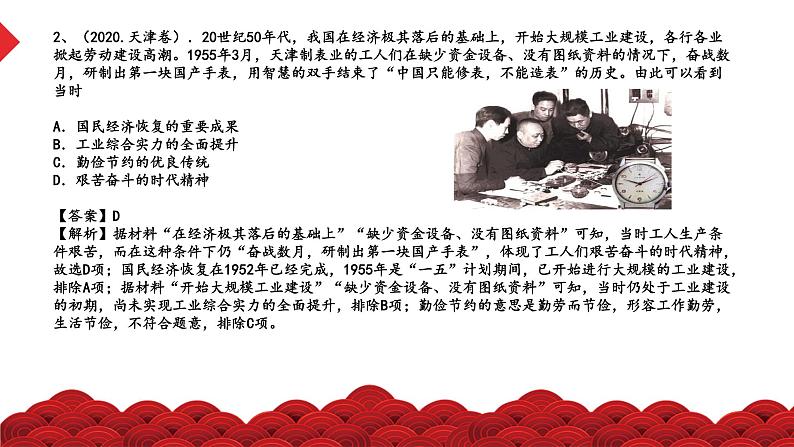 2、（2020.天津卷）．20世纪50年代，我国在经济极其落后的基础上，开始大规模工业建设，各行各业掀起劳动建设高潮。1955年3月，天津制表业的工人们在缺少资金设备、没有图纸资料的情况下，奋战数月，研制出第一块国产手表，用智慧的双手结束了“中国只能修表，不能造表”的历史。由此可以看到当时

A．国民经济恢复的重要成果
B．工业综合实力的全面提升
C．勤俭节约的优良传统
D．艰苦奋斗的时代精神

【答案】D
【解析】据材料“在经济极其落后的基础上”“缺少资金设备、没有图纸资料”可知，当时工人生产条件艰苦，而在这种条件下仍“奋战数月，研制出第一块国产手表”，体现了工人们艰苦奋斗的时代精神，故选D项；国民经济恢复在1952年已经完成，1955年是“一五”计划期间，已开始进行大规模的工业建设，排除A项；据材料“开始大规模工业建设”“缺少资金设备、没有图纸资料”可知，当时仍处于工业建设的初期，尚未实现工业综合实力的全面提升，排除B项；勤俭节约的意思是勤劳而节俭，形容工作勤劳，生活节俭，不符合题意，排除C项。